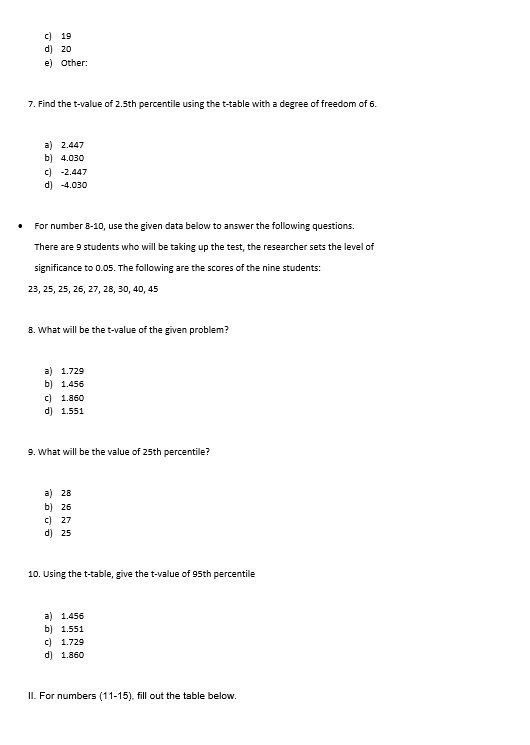 c) 19
d) 20
e) Other:

7. Find the t-value of 2.5th percentile using the t-table with a degree of freedom of 6.

a) 2.447
b) 4.030
c) -2.447
d) -4.030

• For number 8-10, use the given data below to answer the following questions.

There are 9 students who will be taking up the test, the researcher sets the level of significance to 0.05. The following are the scores of the nine students:

23, 25, 25, 26, 27, 28, 30, 40, 45

8. What will be the t-value of the given problem?

a) 1.729
b) 1.456
c) 1.860
d) 1.551

9. What will be the value of 25th percentile?

a) 28
b) 26
c) 27
d) 25

10. Using the t-table, give the t-value of 95th percentile

a) 1.456
b) 1.551
c) 1.729
d) 1.860

II. For numbers (11-15), fill out the table below.